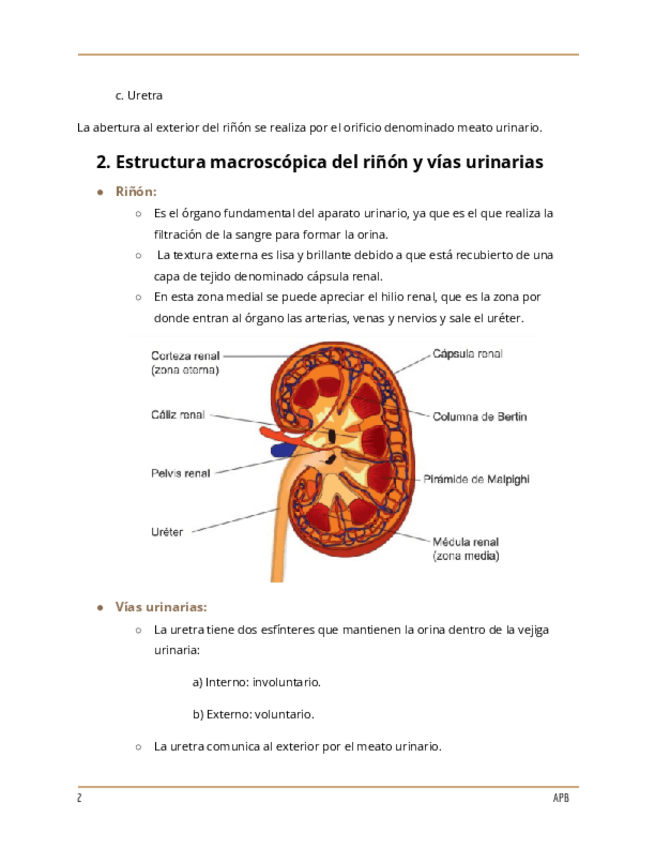 c. Uretra

La abertura al exterior del riñón se realiza por el orificio denominado meato urinario.

2. Estructura macroscópica del riñón y vías urinarias

● Riñón:
○ Es el órgano fundamental del aparato urinario, ya que es el que realiza la filtración de la sangre para formar la orina.
○ La textura externa es lisa y brillante debido a que está recubierto de una capa de tejido denominado cápsula renal.
○ En esta zona medial se puede apreciar el hilio renal, que es la zona por donde entran al órgano las arterias, venas y nervios y sale el uréter.

Corteza renal (zona eterna)
Cáliz renal
Pelvis renal
Uréter
Cápsula renal
Columna de Bertin
Pirámide de Malpighi
Médula renal (zona media)

● Vías urinarias:
○ La uretra tiene dos esfínteres que mantienen la orina dentro de la vejiga urinaria:

a) Interno: involuntario.

b) Externo: voluntario.

○ La uretra comunica al exterior por el meato urinario.

2

APB